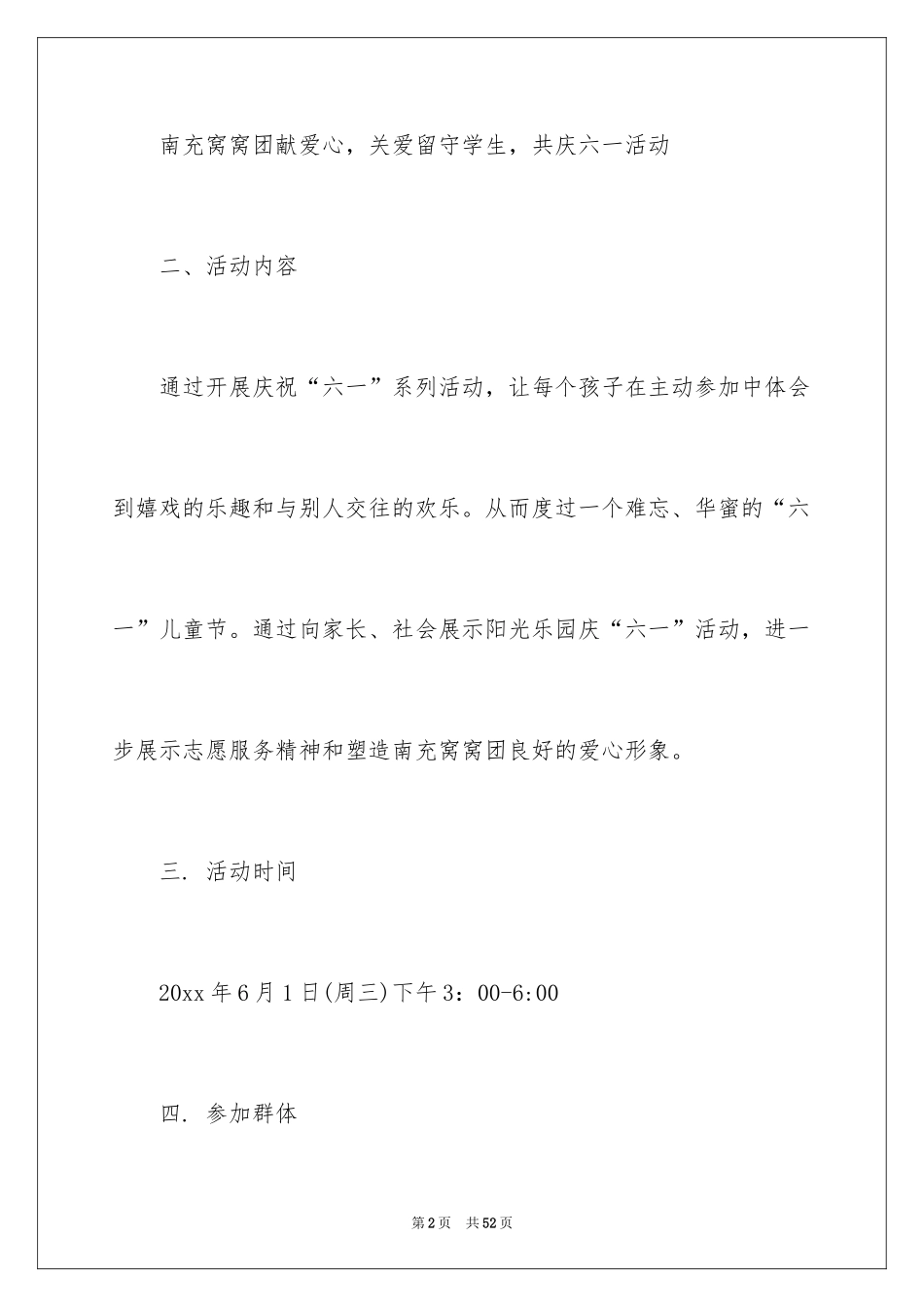 南充窝窝团献爱心，关爱留守学生，共庆六一活动

二、活动内容

通过开展庆祝“六一”系列活动，让每个孩子在主动参加中体会到嬉戏的乐趣和与别人交往的欢乐。从而度过一个难忘、华蜜的“六一”儿童节。通过向家长、社会展示阳光乐园庆“六一”活动，进一步展示志愿服务精神和塑造南充窝窝团良好的爱心形象。

三. 活动时间

20xx 年 6 月 1 日(周三)下午 3：00-6:00

四. 参加群体

第 2 页　共 52 页